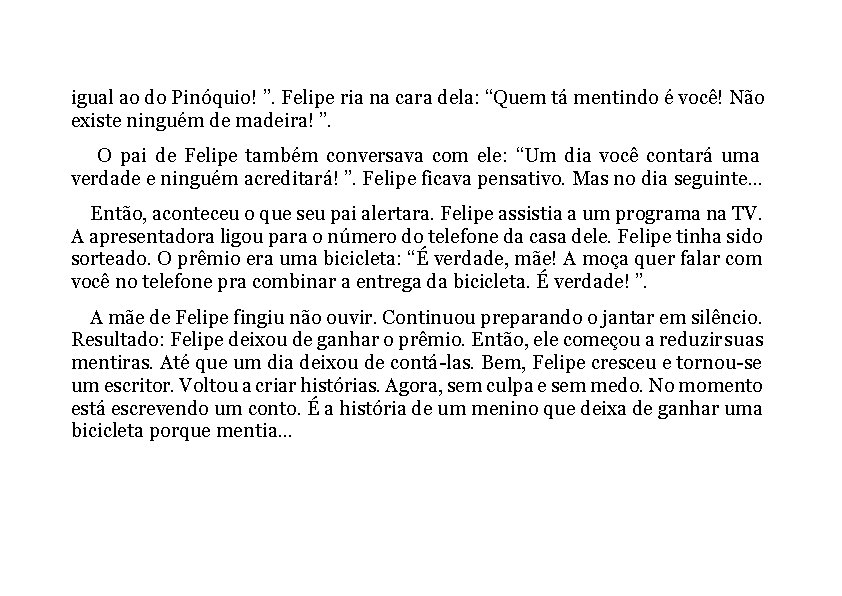 igual ao do Pinóquio! ”. Felipe ria na cara dela: “Quem tá mentindo é você! Não existe ninguém de madeira! ”.

O pai de Felipe também conversava com ele: “Um dia você contará uma verdade e ninguém acreditará! ”. Felipe ficava pensativo. Mas no dia seguinte...

Então, aconteceu o que seu pai alertara. Felipe assistia a um programa na TV. A apresentadora ligou para o número do telefone da casa dele. Felipe tinha sido sorteado. O prêmio era uma bicicleta: “É verdade, mãe! A moça quer falar com você no telefone pra combinar a entrega da bicicleta. É verdade! ”.

A mãe de Felipe fingiu não ouvir. Continuou preparando o jantar em silêncio. Resultado: Felipe deixou de ganhar o prêmio. Então, ele começou a reduzir suas mentiras. Até que um dia deixou de contá-las. Bem, Felipe cresceu e tornou-se um escritor. Voltou a criar histórias. Agora, sem culpa e sem medo. No momento está escrevendo um conto. É a história de um menino que deixa de ganhar uma bicicleta porque mentia...